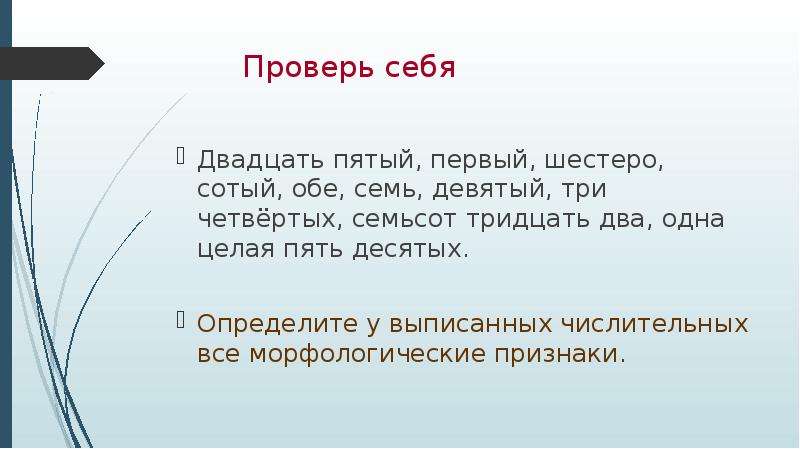 Проверь себя

Двадцать пятый, первый, шестеро, сотый, обе, семь, девятый, три четвёртых, семьсот тридцать два, одна целая пять десятых.

Определите у выписанных числительных все морфологические признаки.